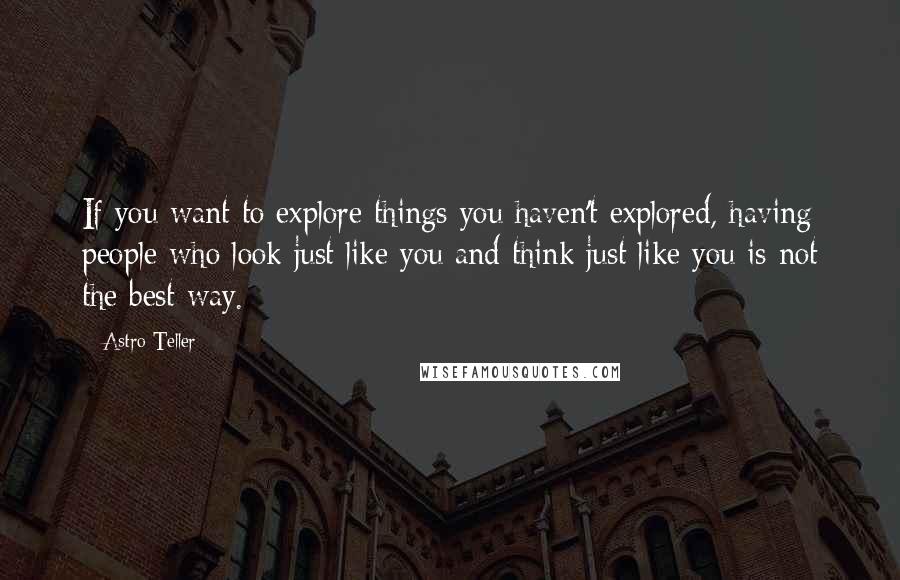 If you want to explore things you haven't explored, having people who look just like you and think just like you is not the best way.

Astro Teller

WISEFAMOUSQUOTES.COM